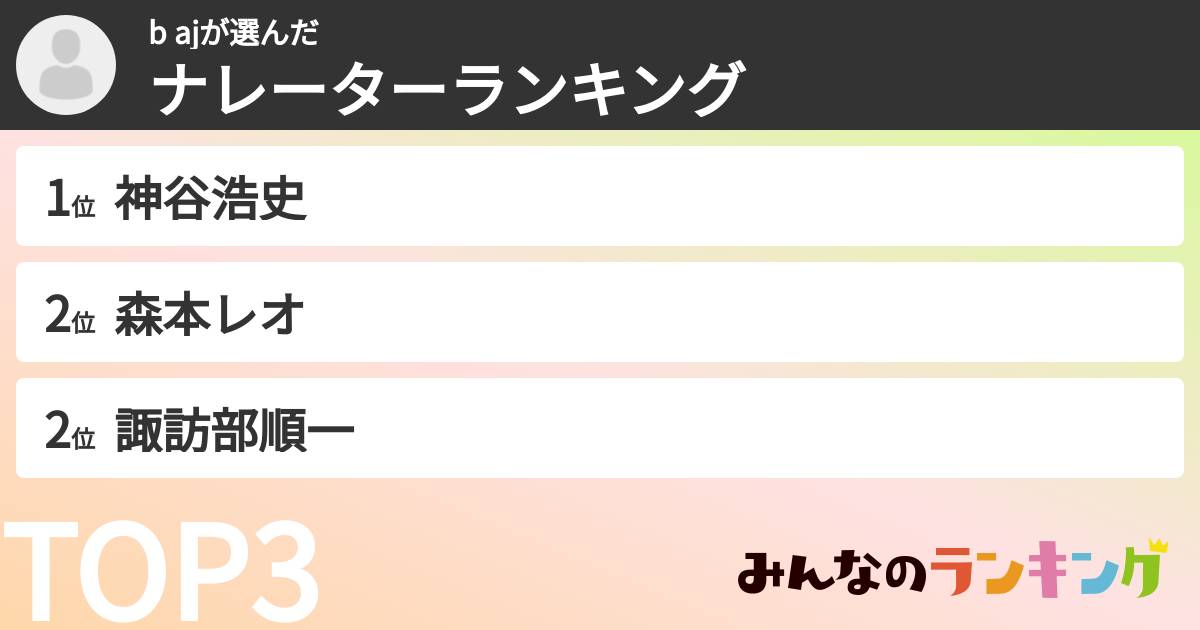 b ajが選んだ
ナレーターランキング

1位 神谷浩史

2位 森本レオ

2位 諏訪部順一

TOP3

みんなのランキング